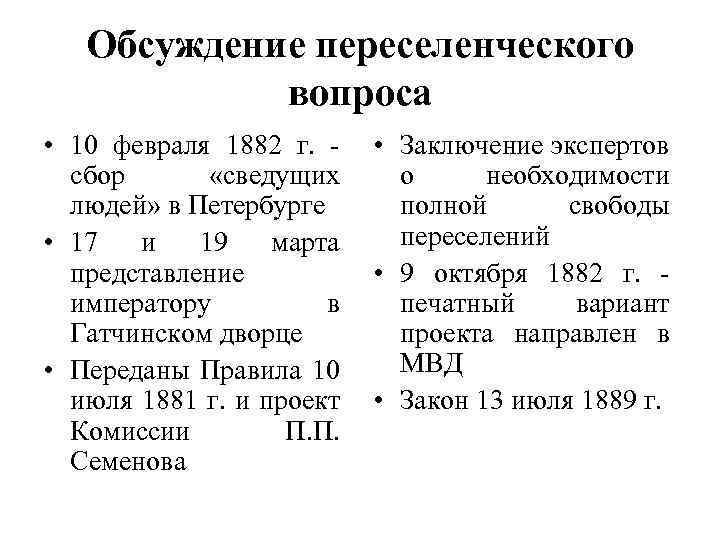 Обсуждение переселенческого вопроса

• 10 февраля 1882 г. - сбор «сведущих людей» в Петербурге
• 17 и 19 марта представление императору в Гатчинском дворце
• Переданы Правила 10 июля 1881 г. и проект Комиссии П.П. Семенова

• Заключение экспертов о необходимости полной свободы переселений
• 9 октября 1882 г. - печатный вариант проекта направлен в МВД
• Закон 13 июля 1889 г.